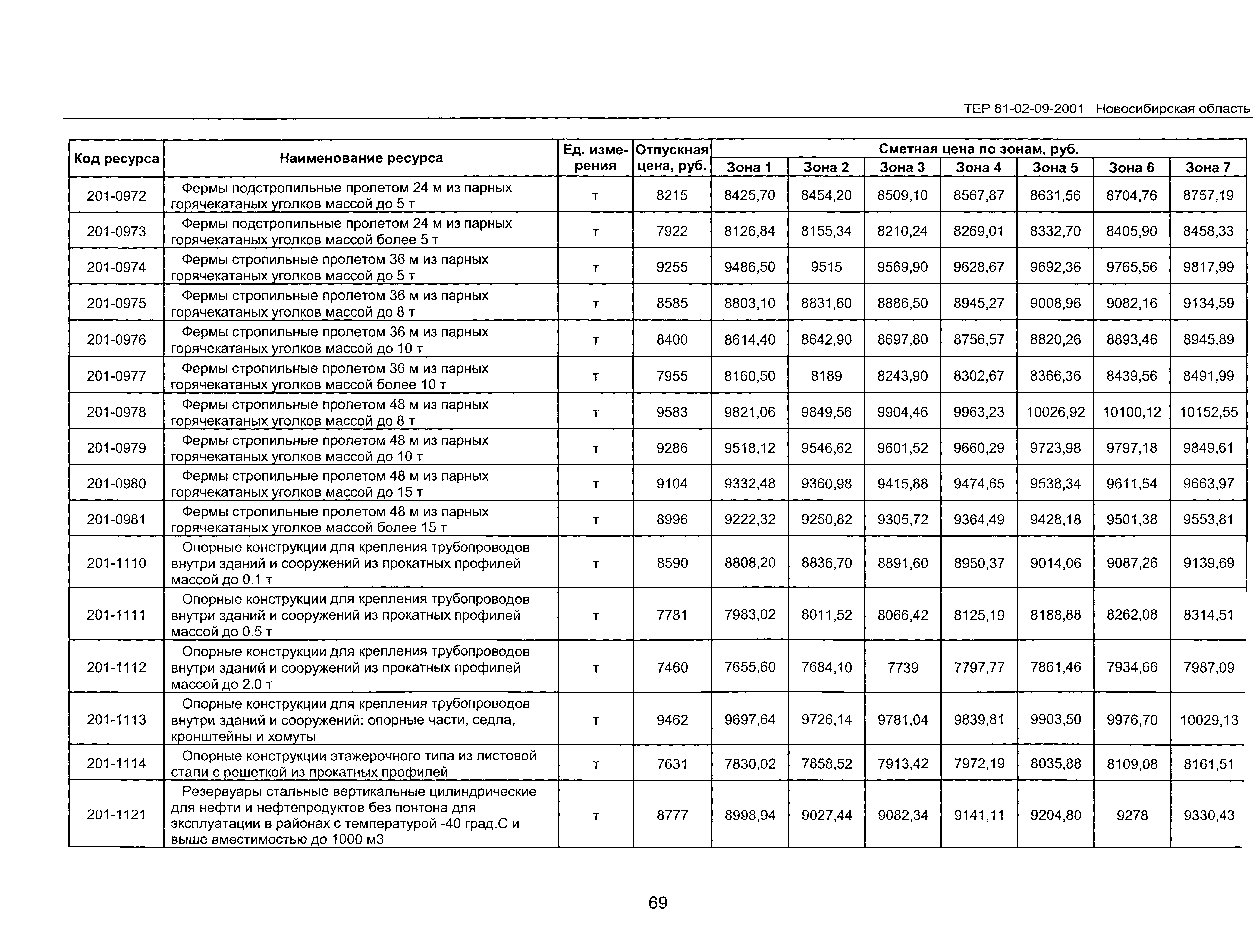 ТЕР 81-02-09-2001 Новосибирская область

| Код ресурса | Наименование ресурса | Ед. измерения | Отпускная цена, руб. | Сметная цена по зонам, руб. Зона 1 | Зона 2 | Зона 3 | Зона 4 | Зона 5 | Зона 6 | Зона 7 |
|---|---|---|---|---|---|---|---|---|---|---|
| 201-0972 | Фермы подстропильные пролетом 24 м из парных горячекатаных уголков массой до 5 т | т | 8215 | 8425,70 | 8454,20 | 8509,10 | 8567,87 | 8631,56 | 8704,76 | 8757,19 |
| 201-0973 | Фермы подстропильные пролетом 24 м из парных горячекатаных уголков массой более 5 т | т | 7922 | 8126,84 | 8155,34 | 8210,24 | 8269,01 | 8332,70 | 8405,90 | 8458,33 |
| 201-0974 | Фермы стропильные пролетом 36 м из парных горячекатаных уголков массой до 5 т | т | 9255 | 9486,50 | 9515 | 9569,90 | 9628,67 | 9692,36 | 9765,56 | 9817,99 |
| 201-0975 | Фермы стропильные пролетом 36 м из парных горячекатаных уголков массой до 8 т | т | 8585 | 8803,10 | 8831,60 | 8886,50 | 8945,27 | 9008,96 | 9082,16 | 9134,59 |
| 201-0976 | Фермы стропильные пролетом 36 м из парных горячекатаных уголков массой до 10 т | т | 8400 | 8614,40 | 8642,90 | 8697,80 | 8756,57 | 8820,26 | 8893,46 | 8945,89 |
| 201-0977 | Фермы стропильные пролетом 36 м из парных горячекатаных уголков массой более 10 т | т | 7955 | 8160,50 | 8189 | 8243,90 | 8302,67 | 8366,36 | 8439,56 | 8491,99 |
| 201-0978 | Фермы стропильные пролетом 48 м из парных горячекатаных уголков массой до 8 т | т | 9583 | 9821,06 | 9849,56 | 9904,46 | 9963,23 | 10026,92 | 10100,12 | 10152,55 |
| 201-0979 | Фермы стропильные пролетом 48 м из парных горячекатаных уголков массой до 10 т | т | 9286 | 9518,12 | 9546,62 | 9601,52 | 9660,29 | 9723,98 | 9797,18 | 9849,61 |
| 201-0980 | Фермы стропильные пролетом 48 м из парных горячекатаных уголков массой до 15 т | т | 9104 | 9332,48 | 9360,98 | 9415,88 | 9474,65 | 9538,34 | 9611,54 | 9663,97 |
| 201-0981 | Фермы стропильные пролетом 48 м из парных горячекатаных уголков массой более 15 т | т | 8996 | 9222,32 | 9250,82 | 9305,72 | 9364,49 | 9428,18 | 9501,38 | 9553,81 |
| 201-1110 | Опорные конструкции для крепления трубопроводов внутри зданий и сооружений из прокатных профилей массой до 0.1 т | т | 8590 | 8808,20 | 8836,70 | 8891,60 | 8950,37 | 9014,06 | 9087,26 | 9139,69 |
| 201-1111 | Опорные конструкции для крепления трубопроводов внутри зданий и сооружений из прокатных профилей массой до 0.5 т | т | 7781 | 7983,02 | 8011,52 | 8066,42 | 8125,19 | 8188,88 | 8262,08 | 8314,51 |
| 201-1112 | Опорные конструкции для крепления трубопроводов внутри зданий и сооружений из прокатных профилей массой до 2.0 т | т | 7460 | 7655,60 | 7684,10 | 7739 | 7797,77 | 7861,46 | 7934,66 | 7987,09 |
| 201-1113 | Опорные конструкции для крепления трубопроводов внутри зданий и сооружений: опорные части, седла, кронштейны и хомуты | т | 9462 | 9697,64 | 9726,14 | 9781,04 | 9839,81 | 9903,50 | 9976,70 | 10029,13 |
| 201-1114 | Опорные конструкции этажерочного типа из листовой стали с решеткой из прокатных профилей | т | 7631 | 7830,02 | 7858,52 | 7913,42 | 7972,19 | 8035,88 | 8109,08 | 8161,51 |
| 201-1121 | Резервуары стальные вертикальные цилиндрические для нефти и нефтепродуктов без понтона для эксплуатации в районах с температурой -40 град.С и выше вместимостью до 1000 м3 | т | 8777 | 8998,94 | 9027,44 | 9082,34 | 9141,11 | 9204,80 | 9278 | 9330,43 |

69